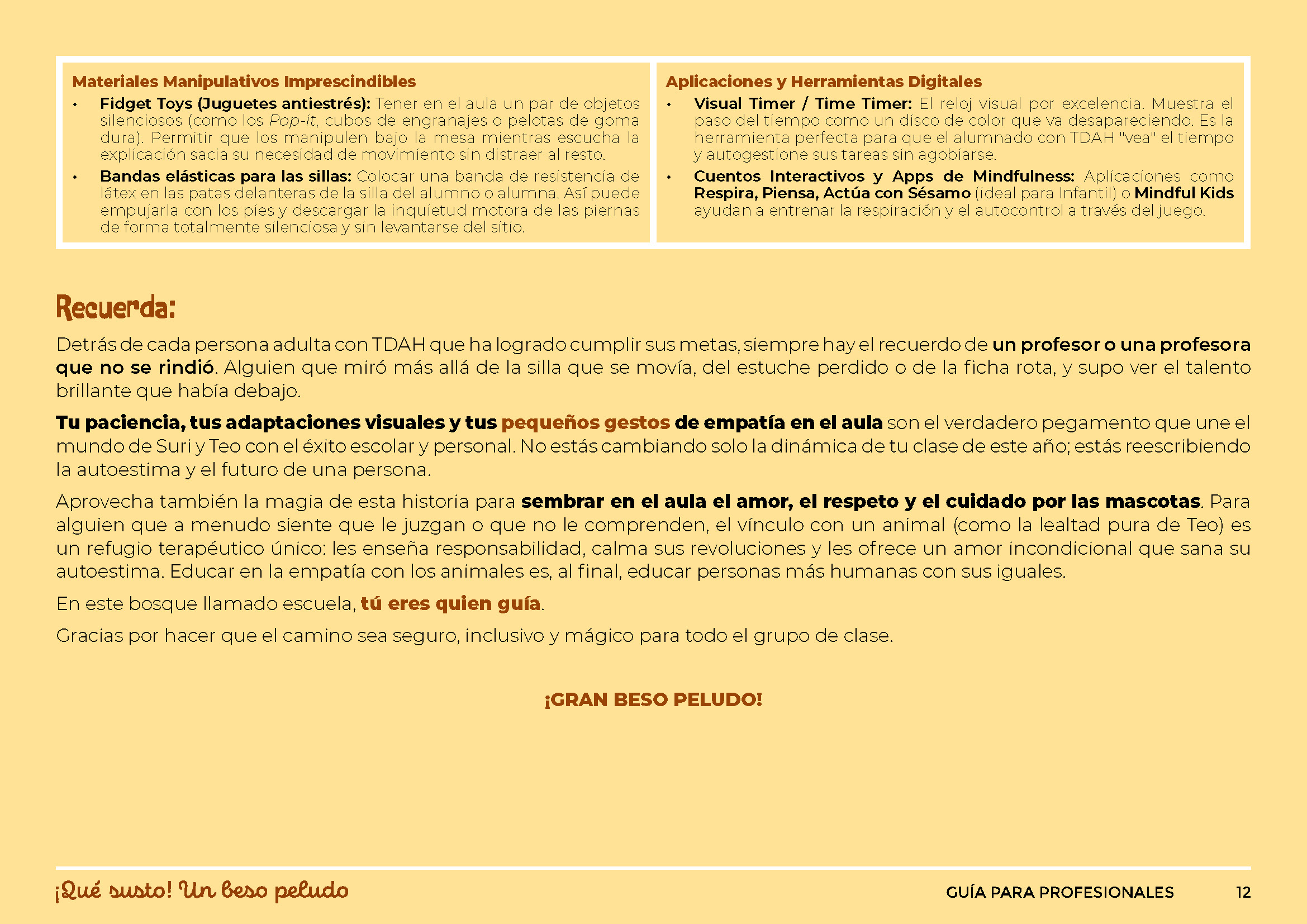 Materiales Manipulativos Imprescindibles

• Fidget Toys (Juguetes antiestrés): Tener en el aula un par de objetos silenciosos (como los Pop-it, cubos de engranajes o pelotas de goma dura). Permitir que los manipulen bajo la mesa mientras escucha la explicación sacia su necesidad de movimiento sin distraer al resto.
• Bandas elásticas para las sillas: Colocar una banda de resistencia de látex en las patas delanteras de la silla del alumno o alumna. Así puede empujarla con los pies y descargar la inquietud motora de las piernas de forma totalmente silenciosa y sin levantarse del sitio.

Aplicaciones y Herramientas Digitales

• Visual Timer / Time Timer: El reloj visual por excelencia. Muestra el paso del tiempo como un disco de color que va desapareciendo. Es la herramienta perfecta para que el alumnado con TDAH "vea" el tiempo y autogestione sus tareas sin agobiarse.
• Cuentos Interactivos y Apps de Mindfulness: Aplicaciones como Respira, Piensa, Actúa con Sésamo (ideal para Infantil) o Mindful Kids ayudan a entrenar la respiración y el autocontrol a través del juego.

Recuerda:

Detrás de cada persona adulta con TDAH que ha logrado cumplir sus metas, siempre hay el recuerdo de un profesor o una profesora que no se rindió. Alguien que miró más allá de la silla que se movía, del estuche perdido o de la ficha rota, y supo ver el talento brillante que había debajo.

Tu paciencia, tus adaptaciones visuales y tus pequeños gestos de empatía en el aula son el verdadero pegamento que une el mundo de Suri y Teo con el éxito escolar y personal. No estás cambiando solo la dinámica de tu clase de este año; estás reescribiendo la autoestima y el futuro de una persona.

Aprovecha también la magia de esta historia para sembrar en el aula el amor, el respeto y el cuidado por las mascotas. Para alguien que a menudo siente que le juzgan o que no le comprenden, el vínculo con un animal (como la lealtad pura de Teo) es un refugio terapéutico único: les enseña responsabilidad, calma sus revoluciones y les ofrece un amor incondicional que sana su autoestima. Educar en la empatía con los animales es, al final, educar personas más humanas con sus iguales.

En este bosque llamado escuela, tú eres quien guía.

Gracias por hacer que el camino sea seguro, inclusivo y mágico para todo el grupo de clase.

¡GRAN BESO PELUDO!

¡Qué susto! Un beso peludo
GUÍA PARA PROFESIONALES 12